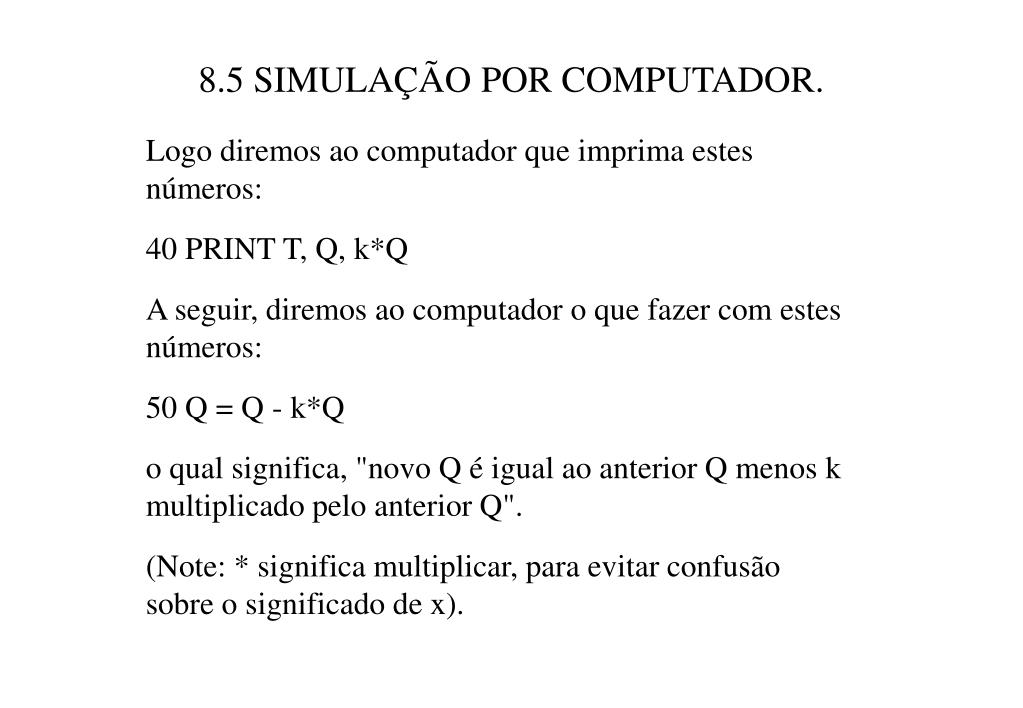 8.5 SIMULAÇÃO POR COMPUTADOR.

Logo diremos ao computador que imprima estes números:

40 PRINT T, Q, k*Q

A seguir, diremos ao computador o que fazer com estes números:

50 Q = Q - k*Q

o qual significa, "novo Q é igual ao anterior Q menos k multiplicado pelo anterior Q".

(Note: * significa multiplicar, para evitar confusão sobre o significado de x).